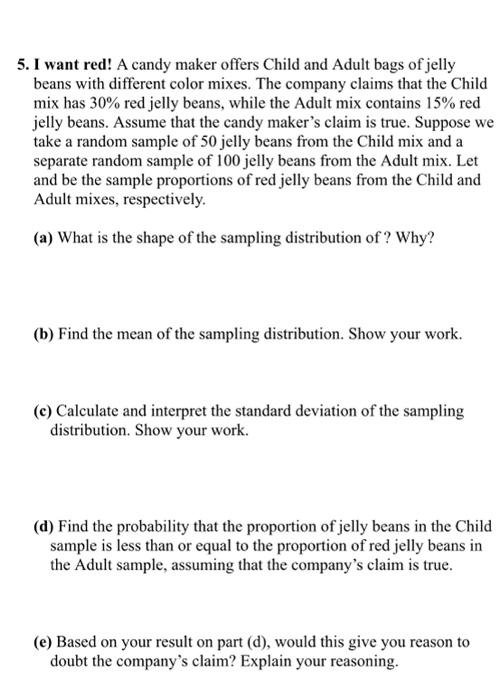 5. I want red! A candy maker offers Child and Adult bags of jelly beans with different color mixes. The company claims that the Child mix has 30% red jelly beans, while the Adult mix contains 15% red jelly beans. Assume that the candy maker's claim is true. Suppose we take a random sample of 50 jelly beans from the Child mix and a separate random sample of 100 jelly beans from the Adult mix. Let and be the sample proportions of red jelly beans from the Child and Adult mixes, respectively.

(a) What is the shape of the sampling distribution of ? Why?

(b) Find the mean of the sampling distribution. Show your work.

(c) Calculate and interpret the standard deviation of the sampling distribution. Show your work.

(d) Find the probability that the proportion of jelly beans in the Child sample is less than or equal to the proportion of red jelly beans in the Adult sample, assuming that the company's claim is true.

(e) Based on your result on part (d), would this give you reason to doubt the company's claim? Explain your reasoning.